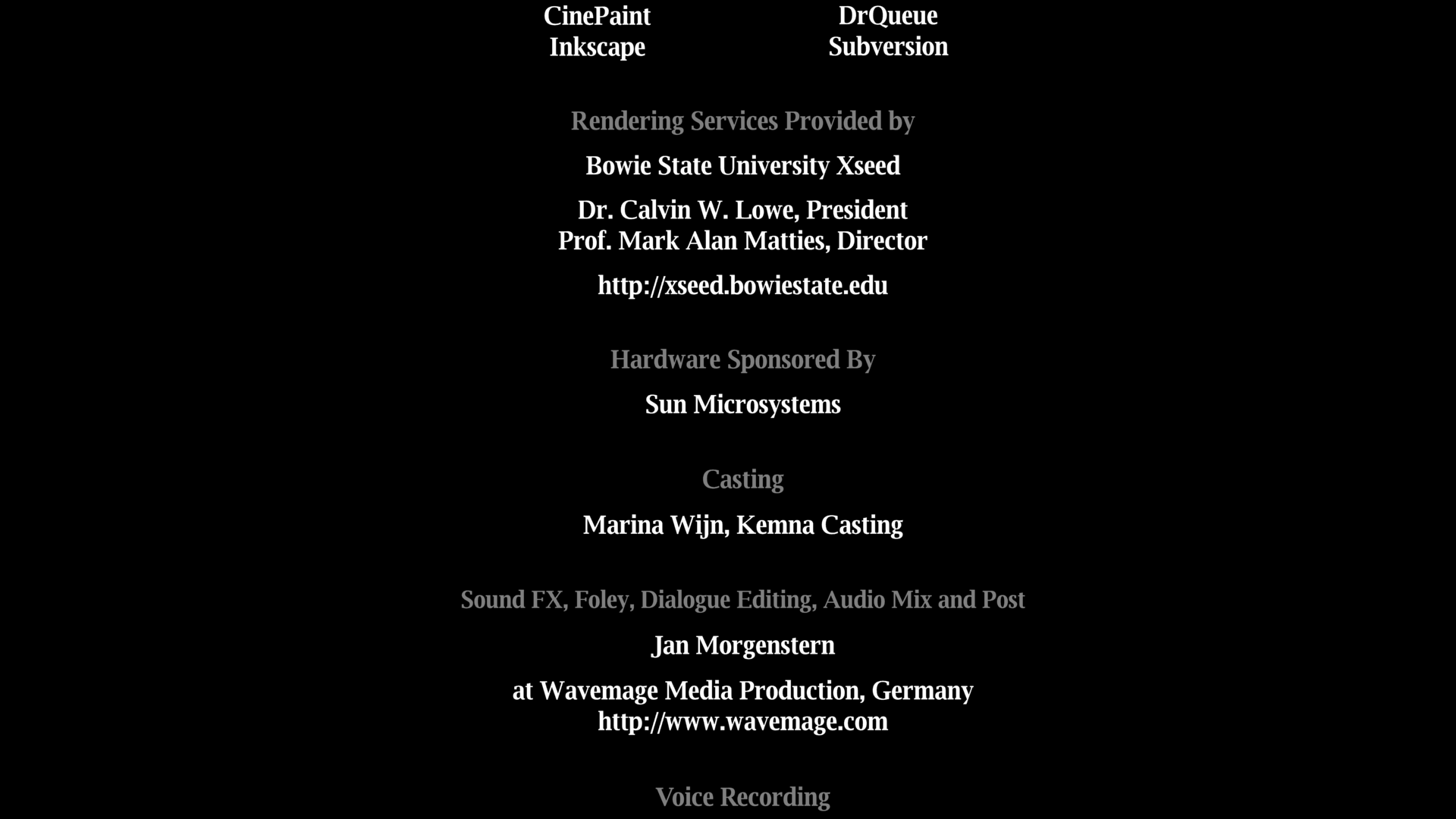 CinePaint
Inkscape

DrQueue
Subversion

Rendering Services Provided by

Bowie State University Xseed

Dr. Calvin W. Lowe, President
Prof. Mark Alan Matties, Director

http://xseed.bowiestate.edu

Hardware Sponsored By

Sun Microsystems

Casting

Marina Wijn, Kemna Casting

Sound FX, Foley, Dialogue Editing, Audio Mix and Post

Jan Morgenstern

at Wavemage Media Production, Germany
http://www.wavemage.com

Voice Recording